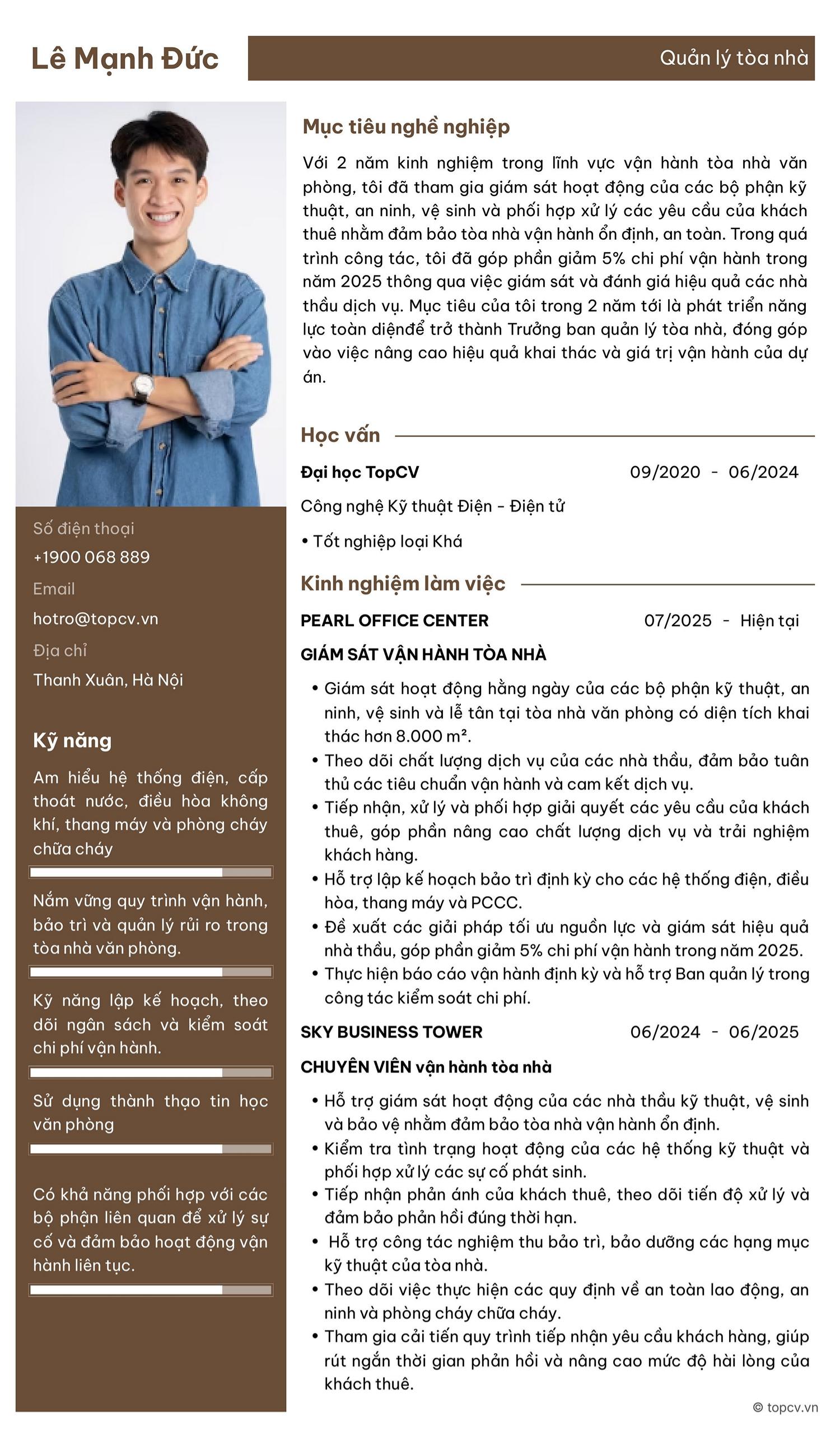 Lê Mạnh Đức

Quản lý tòa nhà

Số điện thoại

+1900 068 889

Email

hotro@topcv.vn

Địa chỉ

Thanh Xuân, Hà Nội

Kỹ năng

Am hiểu hệ thống điện, cấp thoát nước, điều hòa không khí, thang máy và phòng cháy chữa cháy

Nắm vững quy trình vận hành, bảo trì và quản lý rủi ro trong tòa nhà văn phòng.

Kỹ năng lập kế hoạch, theo dõi ngân sách và kiểm soát chi phí vận hành.

Sử dụng thành thạo tin học văn phòng

Có khả năng phối hợp với các bộ phận liên quan để xử lý sự cố và đảm bảo hoạt động vận hành liên tục.

Mục tiêu nghề nghiệp

Với 2 năm kinh nghiệm trong lĩnh vực vận hành tòa nhà văn phòng, tôi đã tham gia giám sát hoạt động của các bộ phận kỹ thuật, an ninh, vệ sinh và phối hợp xử lý các yêu cầu của khách thuê nhằm đảm bảo tòa nhà vận hành ổn định, an toàn. Trong quá trình công tác, tôi đã góp phần giảm 5% chi phí vận hành trong năm 2025 thông qua việc giám sát và đánh giá hiệu quả các nhà thầu dịch vụ. Mục tiêu của tôi trong 2 năm tới là phát triển năng lực toàn diệnđể trở thành Trưởng ban quản lý tòa nhà, đóng góp vào việc nâng cao hiệu quả khai thác và giá trị vận hành của dự án.

Học vấn

Đại học TopCV
09/2020 - 06/2024

Công nghệ Kỹ thuật Điện - Điện tử

• Tốt nghiệp loại Khá

Kinh nghiệm làm việc

PEARL OFFICE CENTER
07/2025 - Hiện tại

GIÁM SÁT VẬN HÀNH TÒA NHÀ

• Giám sát hoạt động hằng ngày của các bộ phận kỹ thuật, an ninh, vệ sinh và lễ tân tại tòa nhà văn phòng có diện tích khai thác hơn 8.000 m².
• Theo dõi chất lượng dịch vụ của các nhà thầu, đảm bảo tuân thủ các tiêu chuẩn vận hành và cam kết dịch vụ.
• Tiếp nhận, xử lý và phối hợp giải quyết các yêu cầu của khách thuê, góp phần nâng cao chất lượng dịch vụ và trải nghiệm khách hàng.
• Hỗ trợ lập kế hoạch bảo trì định kỳ cho các hệ thống điện, điều hòa, thang máy và PCCC.
• Đề xuất các giải pháp tối ưu nguồn lực và giám sát hiệu quả nhà thầu, góp phần giảm 5% chi phí vận hành trong năm 2025.
• Thực hiện báo cáo vận hành định kỳ và hỗ trợ Ban quản lý trong công tác kiểm soát chi phí.

SKY BUSINESS TOWER
06/2024 - 06/2025

CHUYÊN VIÊN vận hành tòa nhà

• Hỗ trợ giám sát hoạt động của các nhà thầu kỹ thuật, vệ sinh và bảo vệ nhằm đảm bảo tòa nhà vận hành ổn định.
• Kiểm tra tình trạng hoạt động của các hệ thống kỹ thuật và phối hợp xử lý các sự cố phát sinh.
• Tiếp nhận phản ánh của khách thuê, theo dõi tiến độ xử lý và đảm bảo phản hồi đúng thời hạn.
• Hỗ trợ công tác nghiệm thu bảo trì, bảo dưỡng các hạng mục kỹ thuật của tòa nhà.
• Theo dõi việc thực hiện các quy định về an toàn lao động, an ninh và phòng cháy chữa cháy.
• Tham gia cải tiến quy trình tiếp nhận yêu cầu khách hàng, giúp rút ngắn thời gian phản hồi và nâng cao mức độ hài lòng của khách thuê.

© topcv.vn